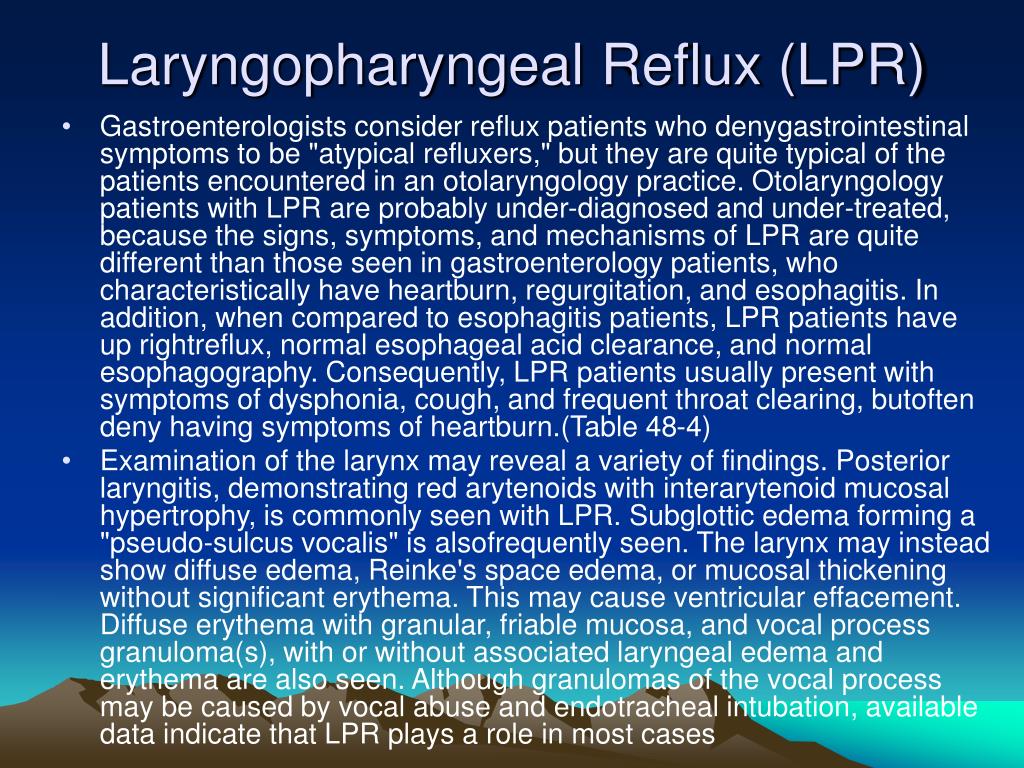 Laryngopharyngeal Reflux (LPR)

• Gastroenterologists consider reflux patients who denygastrointestinal symptoms to be "atypical refluxers," but they are quite typical of the patients encountered in an otolaryngology practice. Otolaryngology patients with LPR are probably under-diagnosed and under-treated, because the signs, symptoms, and mechanisms of LPR are quite different than those seen in gastroenterology patients, who characteristically have heartburn, regurgitation, and esophagitis. In addition, when compared to esophagitis patients, LPR patients have up rightreflux, normal esophageal acid clearance, and normal esophagography. Consequently, LPR patients usually present with symptoms of dysphonia, cough, and frequent throat clearing, butoften deny having symptoms of heartburn.(Table 48-4)

• Examination of the larynx may reveal a variety of findings. Posterior laryngitis, demonstrating red arytenoids with interarytenoid mucosal hypertrophy, is commonly seen with LPR. Subglottic edema forming a "pseudo-sulcus vocalis" is alsofrequently seen. The larynx may instead show diffuse edema, Reinke's space edema, or mucosal thickening without significant erythema. This may cause ventricular effacement. Diffuse erythema with granular, friable mucosa, and vocal process granuloma(s), with or without associated laryngeal edema and erythema are also seen. Although granulomas of the vocal process may be caused by vocal abuse and endotracheal intubation, available data indicate that LPR plays a role in most cases